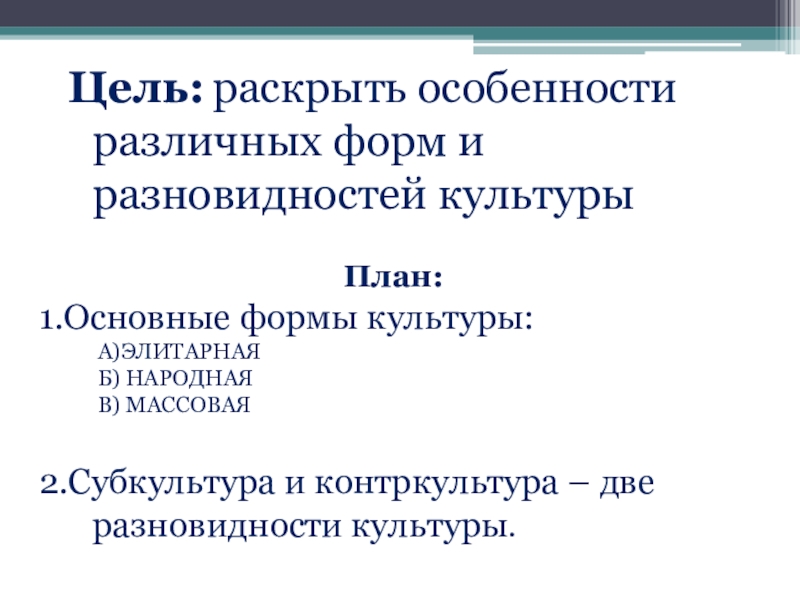 Цель: раскрыть особенности различных форм и разновидностей культуры

План:

1.Основные формы культуры:
А)ЭЛИТАРНАЯ
Б) НАРОДНАЯ
В) МАССОВАЯ

2.Субкультура и контркультура – две разновидности культуры.